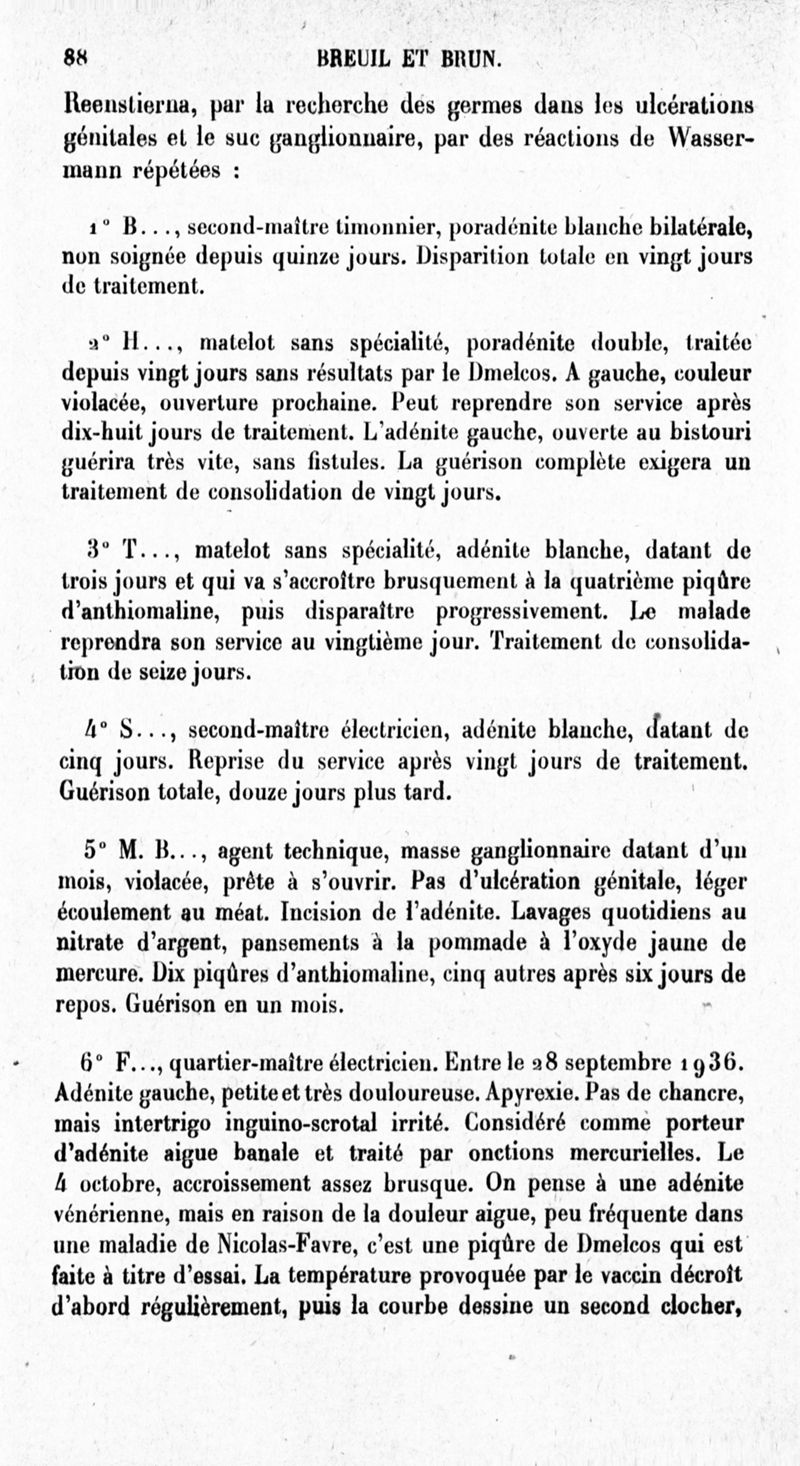 88 BREUIL ET BRUN.

Reenstierna, par la recherche des germes dans les ulcérations génitales et le suc ganglionnaire, par des réactions de Wassermann répétées :

1° B..., second-maître timonnier, poradénite blanche bilatérale, non soignée depuis quinze jours. Disparition totale en vingt jours de traitement.

2° H..., matelot sans spécialité, poradénite double, traitée depuis vingt jours sans résultats par le Dmelcos. A gauche, couleur violacée, ouverture prochaine. Peut reprendre son service après dix-huit jours de traitement. L'adénite gauche, ouverte au bistouri guérira très vite, sans fistules. La guérison complète exigera un traitement de consolidation de vingt jours.

3° T..., matelot sans spécialité, adénite blanche, datant de trois jours et qui va s'accroître brusquement à la quatrième piqûre d'anthiomaline, puis disparaître progressivement. Le malade reprendra son service au vingtième jour. Traitement de consolidation de seize jours.

4° S..., second-maître électricien, adénite blanche, datant de cinq jours. Reprise du service après vingt jours de traitement. Guérison totale, douze jours plus tard.

5° M. B..., agent technique, masse ganglionnaire datant d'un mois, violacée, prête à s'ouvrir. Pas d'ulcération génitale, léger écoulement au méat. Incision de l'adénite. Lavages quotidiens au nitrate d'argent, pansements à la pommade à l'oxyde jaune de mercure. Dix piqûres d'anthiomaline, cinq autres après six jours de repos. Guérison en un mois.

6° F..., quartier-maître électricien. Entre le 28 septembre 1936. Adénite gauche, petite et très douloureuse. Apyrexie. Pas de chancre, mais intertrigo inguino-scrotal irrité. Considéré comme porteur d'adénite aigue banale et traité par onctions mercurielles. Le 4 octobre, accroissement assez brusque. On pense à une adénite vénérienne, mais en raison de la douleur aigue, peu fréquente dans une maladie de Nicolas-Favre, c'est une piqûre de Dmelcos qui est faite à titre d'essai. La température provoquée par le vaccin décroît d'abord régulièrement, puis la courbe dessine un second clocher,